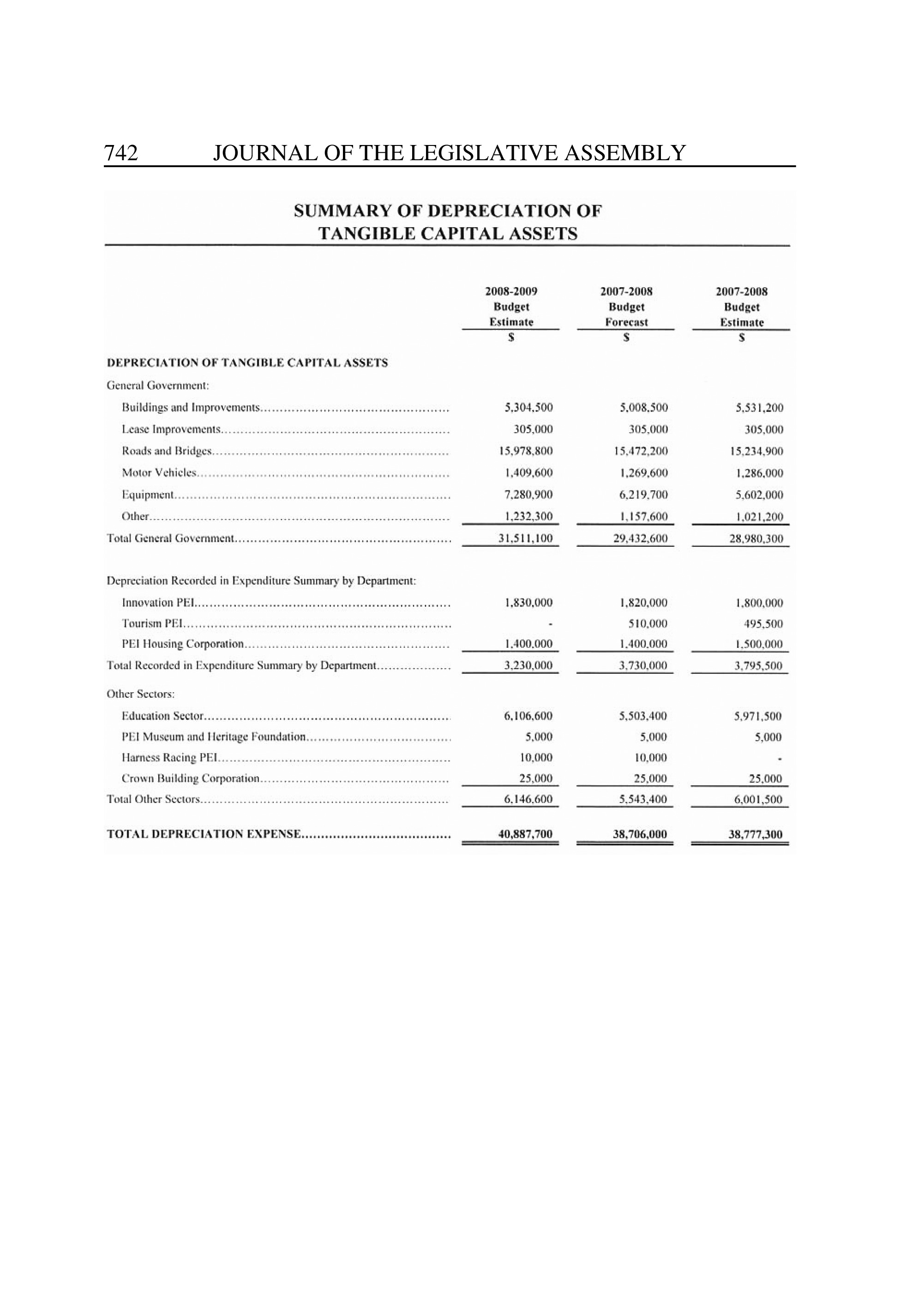 742 JOURNAL OF THE LEGISLATIVE ASSEMBLY

SUMMARY OF DEPRECIATION OF TANGIBLE CAPITAL ASSETS

| | 2008-2009 Budget Estimate $ | 2007-2008 Budget Forecast $ | 2007-2008 Budget Estimate $ |
|---|---|---|---|
| DEPRECIATION OF TANGIBLE CAPITAL ASSETS | | | |
| General Government: | | | |
| Buildings and Improvements | 5,304,500 | 5,008,500 | 5,531,200 |
| Lease Improvements | 305,000 | 305,000 | 305,000 |
| Roads and Bridges | 15,978,800 | 15,472,200 | 15,234,900 |
| Motor Vehicles | 1,409,600 | 1,269,600 | 1,286,000 |
| Equipment | 7,280,900 | 6,219,700 | 5,602,000 |
| Other | 1,232,300 | 1,157,600 | 1,021,200 |
| Total General Government | 31,511,100 | 29,432,600 | 28,980,300 |
| Depreciation Recorded in Expenditure Summary by Department: | | | |
| Innovation PEI | 1,830,000 | 1,820,000 | 1,800,000 |
| Tourism PEI | - | 510,000 | 495,500 |
| PEI Housing Corporation | 1,400,000 | 1,400,000 | 1,500,000 |
| Total Recorded in Expenditure Summary by Department | 3,230,000 | 3,730,000 | 3,795,500 |
| Other Sectors: | | | |
| Education Sector | 6,106,600 | 5,503,400 | 5,971,500 |
| PEI Museum and Heritage Foundation | 5,000 | 5,000 | 5,000 |
| Harness Racing PEI | 10,000 | 10,000 | - |
| Crown Building Corporation | 25,000 | 25,000 | 25,000 |
| Total Other Sectors | 6,146,600 | 5,543,400 | 6,001,500 |
| TOTAL DEPRECIATION EXPENSE | 40,887,700 | 38,706,000 | 38,777,300 |